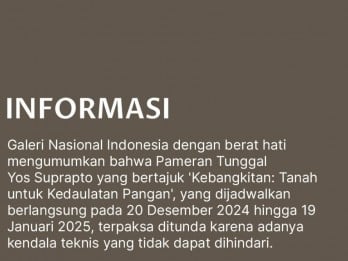 INFORMASI

Galeri Nasional Indonesia dengan berat hati mengumumkan bahwa Pameran Tunggal Yos Suprapto yang bertajuk 'Kebangkitan: Tanah untuk Kedaulatan Pangan', yang dijadwalkan berlangsung pada 20 Desember 2024 hingga 19 Januari 2025, terpaksa ditunda karena adanya kendala teknis yang tidak dapat dihindari.